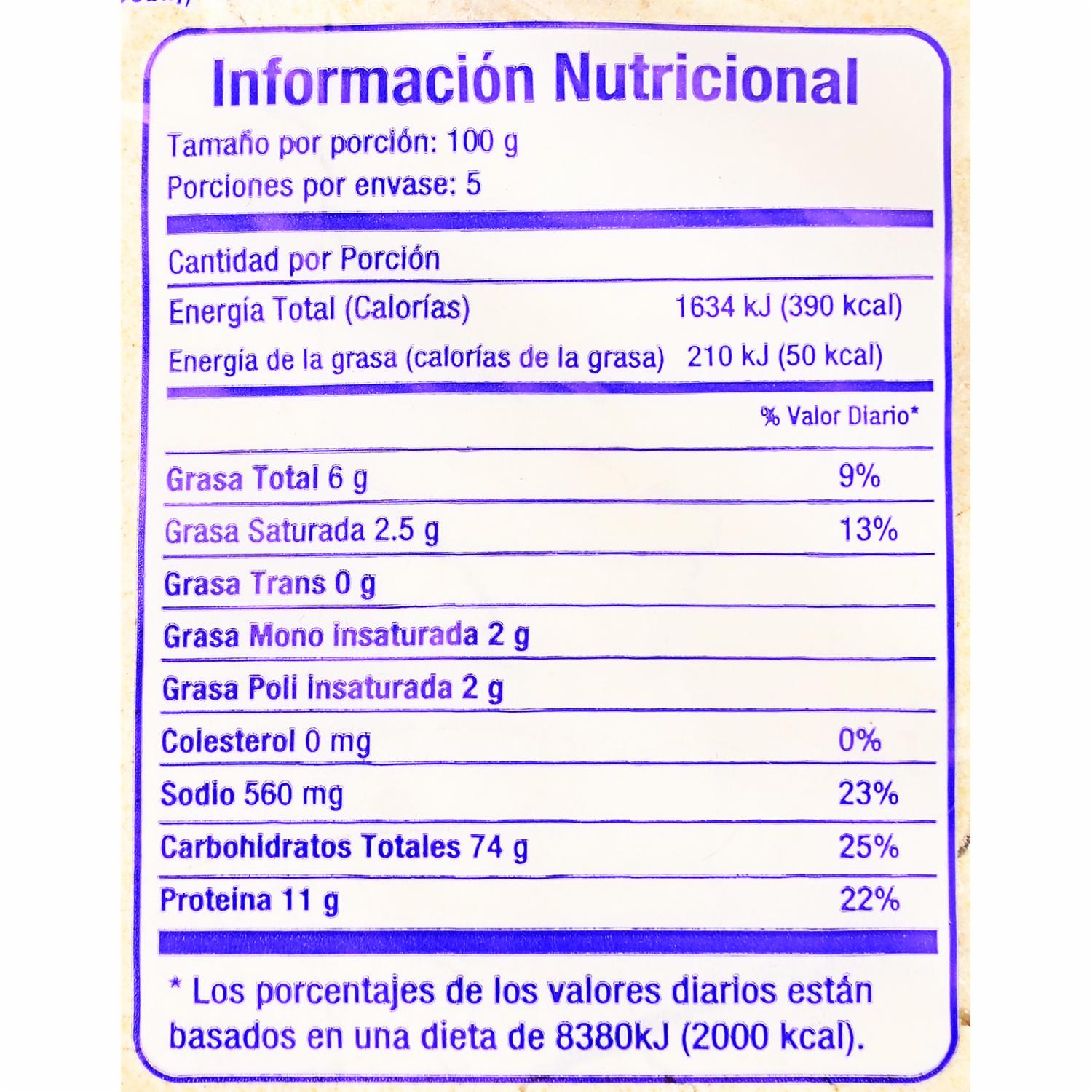 Información Nutricional

Tamaño por porción: 100 g
Porciones por envase: 5

Cantidad por Porción

Energía Total (Calorías) 1634 kJ (390 kcal)
Energía de la grasa (calorías de la grasa) 210 kJ (50 kcal)

% Valor Diario*

Grasa Total 6 g 9%
Grasa Saturada 2.5 g 13%
Grasa Trans 0 g
Grasa Mono insaturada 2 g
Grasa Poli insaturada 2 g
Colesterol 0 mg 0%
Sodio 560 mg 23%
Carbohidratos Totales 74 g 25%
Proteína 11 g 22%

* Los porcentajes de los valores diarios están basados en una dieta de 8380kJ (2000 kcal).